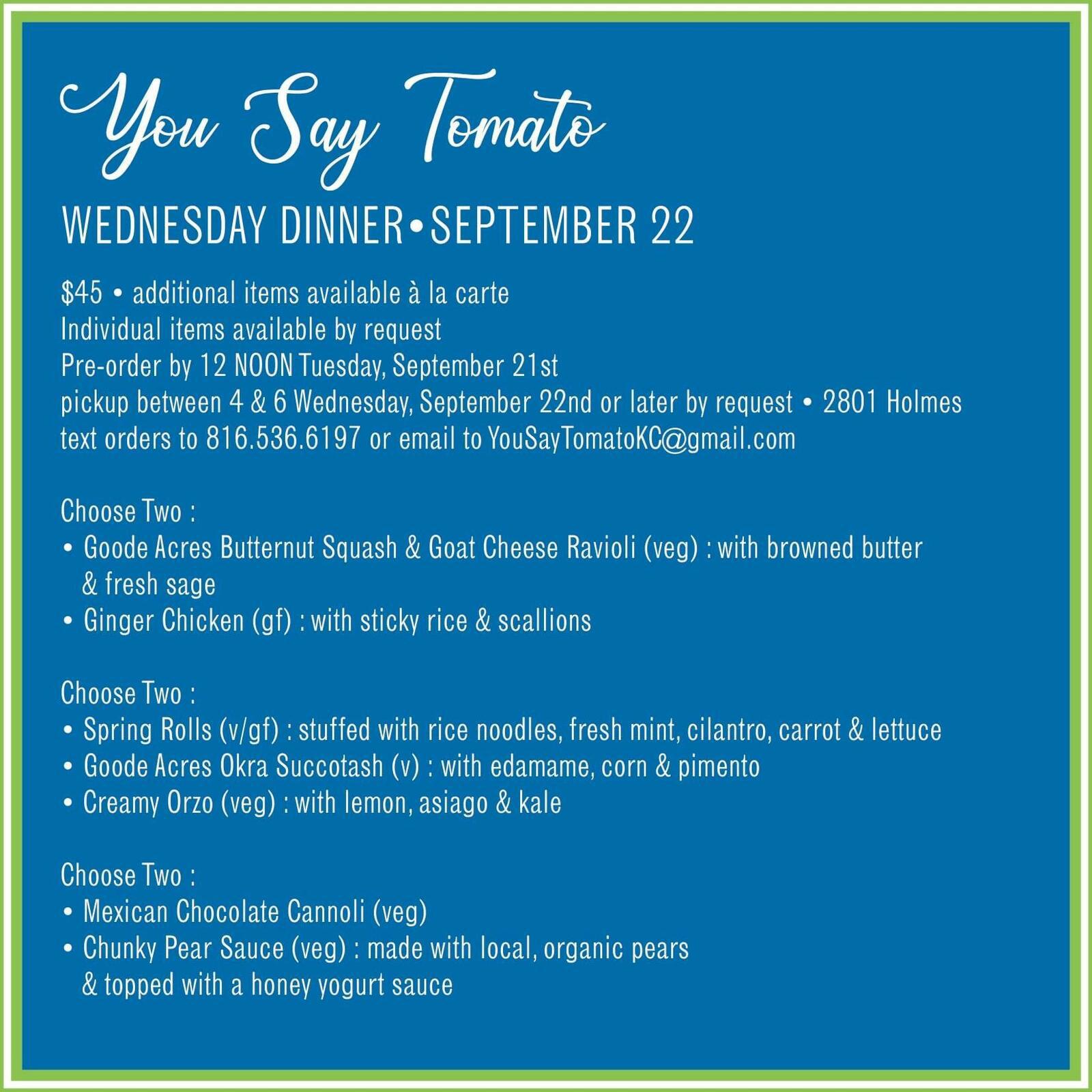 You Say Tomato

WEDNESDAY DINNER•SEPTEMBER 22

$45 • additional items available à la carte
Individual items available by request
Pre-order by 12 NOON Tuesday, September 21st
pickup between 4 & 6 Wednesday, September 22nd or later by request • 2801 Holmes
text orders to 816.536.6197 or email to YouSayTomatoKC@gmail.com

Choose Two :
• Goode Acres Butternut Squash & Goat Cheese Ravioli (veg) : with browned butter & fresh sage
• Ginger Chicken (gf) : with sticky rice & scallions

Choose Two :
• Spring Rolls (v/gf) : stuffed with rice noodles, fresh mint, cilantro, carrot & lettuce
• Goode Acres Okra Succotash (v) : with edamame, corn & pimento
• Creamy Orzo (veg) : with lemon, asiago & kale

Choose Two :
• Mexican Chocolate Cannoli (veg)
• Chunky Pear Sauce (veg) : made with local, organic pears & topped with a honey yogurt sauce